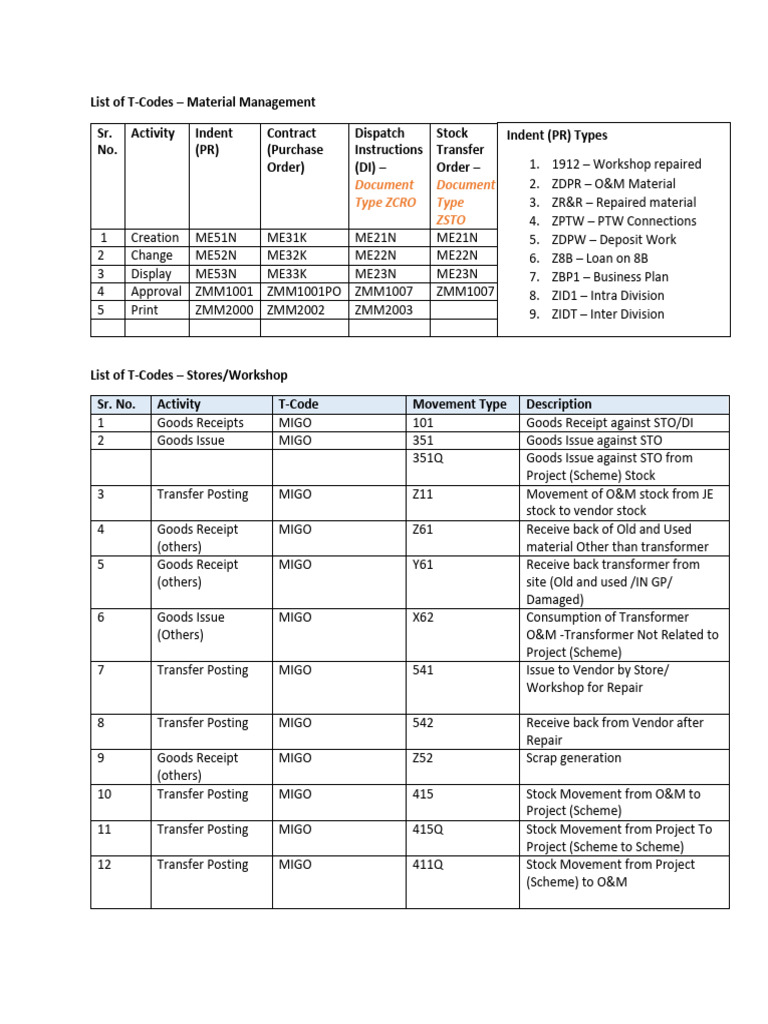 List of T-Codes – Material Management

| Sr. No. | Activity | Indent (PR) | Contract (Purchase Order) | Dispatch Instructions (DI) – Document Type ZCRO | Stock Transfer Order – Document Type ZSTO |
|---|---|---|---|---|---|
| 1 | Creation | ME51N | ME31K | ME21N | ME21N |
| 2 | Change | ME52N | ME32K | ME22N | ME22N |
| 3 | Display | ME53N | ME33K | ME23N | ME23N |
| 4 | Approval | ZMM1001 | ZMM1001PO | ZMM1007 | ZMM1007 |
| 5 | Print | ZMM2000 | ZMM2002 | ZMM2003 | |
| | | | | | |

Indent (PR) Types

1. 1912 – Workshop repaired
2. ZDPR – O&M Material
3. ZR&R – Repaired material
4. ZPTW – PTW Connections
5. ZDPW – Deposit Work
6. Z8B – Loan on 8B
7. ZBP1 – Business Plan
8. ZID1 – Intra Division
9. ZIDT – Inter Division

List of T-Codes – Stores/Workshop

| Sr. No. | Activity | T-Code | Movement Type | Description |
|---|---|---|---|---|
| 1 | Goods Receipts | MIGO | 101 | Goods Receipt against STO/DI |
| 2 | Goods Issue | MIGO | 351 | Goods Issue against STO |
| | | | 351Q | Goods Issue against STO from Project (Scheme) Stock |
| 3 | Transfer Posting | MIGO | Z11 | Movement of O&M stock from JE stock to vendor stock |
| 4 | Goods Receipt (others) | MIGO | Z61 | Receive back of Old and Used material Other than transformer |
| 5 | Goods Receipt (others) | MIGO | Y61 | Receive back transformer from site (Old and used /IN GP/ Damaged) |
| 6 | Goods Issue (Others) | MIGO | X62 | Consumption of Transformer O&M -Transformer Not Related to Project (Scheme) |
| 7 | Transfer Posting | MIGO | 541 | Issue to Vendor by Store/ Workshop for Repair |
| 8 | Transfer Posting | MIGO | 542 | Receive back from Vendor after Repair |
| 9 | Goods Receipt (others) | MIGO | Z52 | Scrap generation |
| 10 | Transfer Posting | MIGO | 415 | Stock Movement from O&M to Project (Scheme) |
| 11 | Transfer Posting | MIGO | 415Q | Stock Movement from Project To Project (Scheme to Scheme) |
| 12 | Transfer Posting | MIGO | 411Q | Stock Movement from Project (Scheme) to O&M |